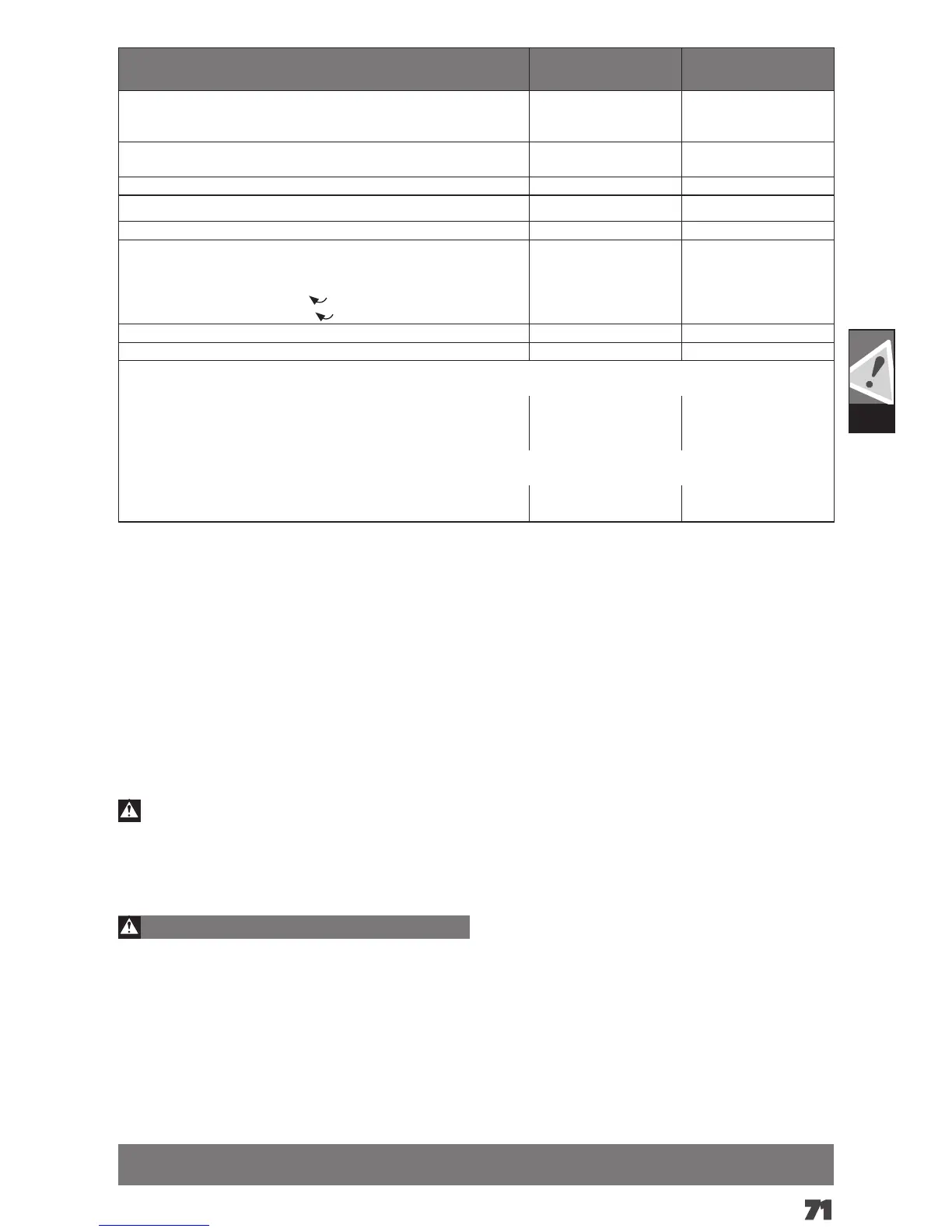 71